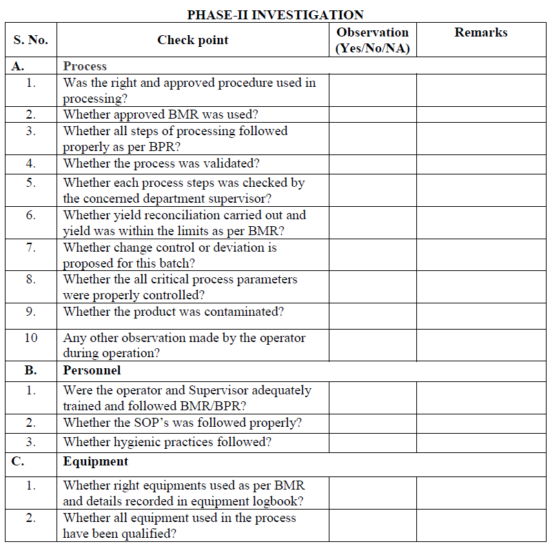 PHASE-II INVESTIGATION

| S. No. | Check point | Observation (Yes/No/NA) | Remarks |
|---|---|---|---|
| A. | Process | | |
| 1. | Was the right and approved procedure used in processing? | | |
| 2. | Whether approved BMR was used? | | |
| 3. | Whether all steps of processing followed properly as per BPR? | | |
| 4. | Whether the process was validated? | | |
| 5. | Whether each process steps was checked by the concerned department supervisor? | | |
| 6. | Whether yield reconciliation carried out and yield was within the limits as per BMR? | | |
| 7. | Whether change control or deviation is proposed for this batch? | | |
| 8. | Whether the all critical process parameters were properly controlled? | | |
| 9. | Whether the product was contaminated? | | |
| 10 | Any other observation made by the operator during operation? | | |
| B. | Personnel | | |
| 1. | Were the operator and Supervisor adequately trained and followed BMR/BPR? | | |
| 2. | Whether the SOP's was followed properly? | | |
| 3. | Whether hygienic practices followed? | | |
| C. | Equipment | | |
| 1. | Whether right equipments used as per BMR and details recorded in equipment logbook? | | |
| 2. | Whether all equipment used in the process have been qualified? | | |